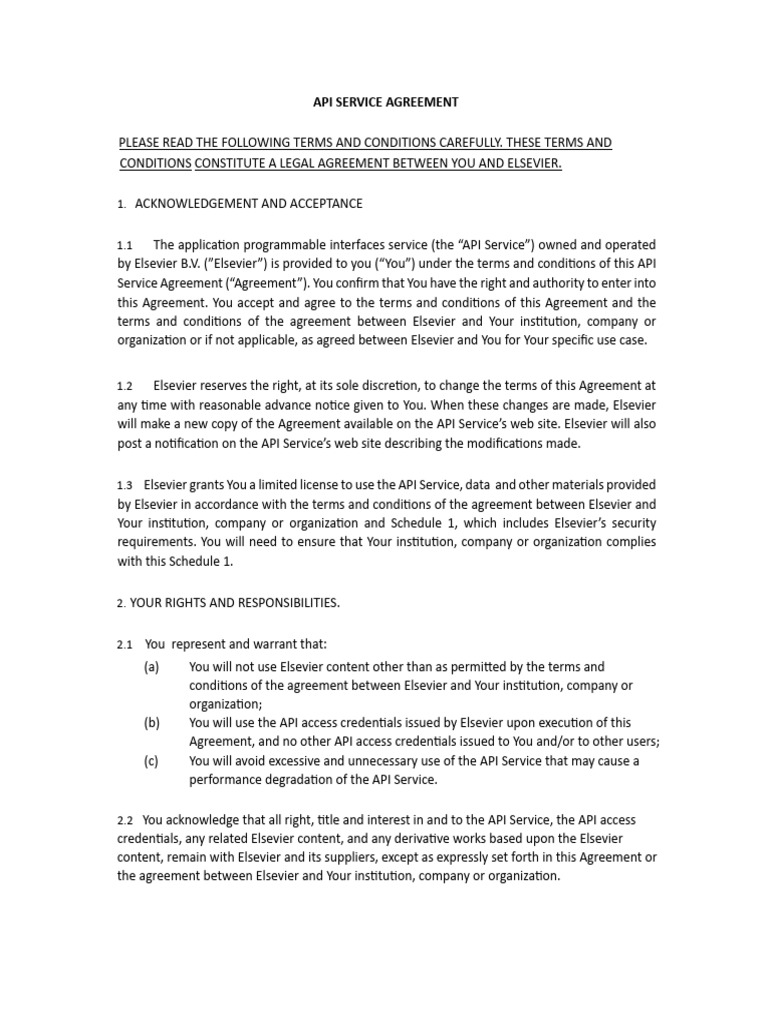 API SERVICE AGREEMENT

PLEASE READ THE FOLLOWING TERMS AND CONDITIONS CAREFULLY. THESE TERMS AND CONDITIONS CONSTITUTE A LEGAL AGREEMENT BETWEEN YOU AND ELSEVIER.

1. ACKNOWLEDGEMENT AND ACCEPTANCE

1.1 The application programmable interfaces service (the "API Service") owned and operated by Elsevier B.V. ("Elsevier") is provided to you ("You") under the terms and conditions of this API Service Agreement ("Agreement"). You confirm that You have the right and authority to enter into this Agreement. You accept and agree to the terms and conditions of this Agreement and the terms and conditions of the agreement between Elsevier and Your institution, company or organization or if not applicable, as agreed between Elsevier and You for Your specific use case.

1.2 Elsevier reserves the right, at its sole discretion, to change the terms of this Agreement at any time with reasonable advance notice given to You. When these changes are made, Elsevier will make a new copy of the Agreement available on the API Service's web site. Elsevier will also post a notification on the API Service's web site describing the modifications made.

1.3 Elsevier grants You a limited license to use the API Service, data and other materials provided by Elsevier in accordance with the terms and conditions of the agreement between Elsevier and Your institution, company or organization and Schedule 1, which includes Elsevier's security requirements. You will need to ensure that Your institution, company or organization complies with this Schedule 1.

2. YOUR RIGHTS AND RESPONSIBILITIES.

2.1 You represent and warrant that:
(a) You will not use Elsevier content other than as permitted by the terms and conditions of the agreement between Elsevier and Your institution, company or organization;
(b) You will use the API access credentials issued by Elsevier upon execution of this Agreement, and no other API access credentials issued to You and/or to other users;
(c) You will avoid excessive and unnecessary use of the API Service that may cause a performance degradation of the API Service.

2.2 You acknowledge that all right, title and interest in and to the API Service, the API access credentials, any related Elsevier content, and any derivative works based upon the Elsevier content, remain with Elsevier and its suppliers, except as expressly set forth in this Agreement or the agreement between Elsevier and Your institution, company or organization.